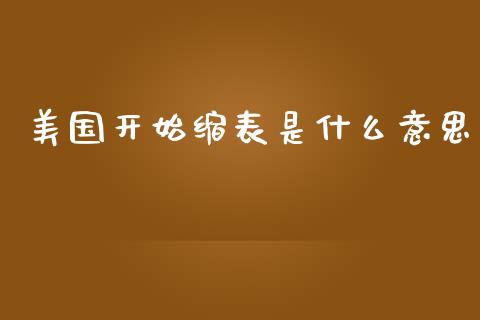 美国开始缩表是什么意思